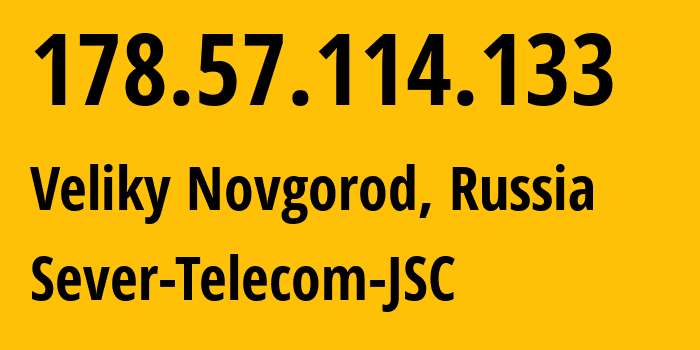 178.57.114.133

Veliky Novgorod, Russia

Sever-Telecom-JSC